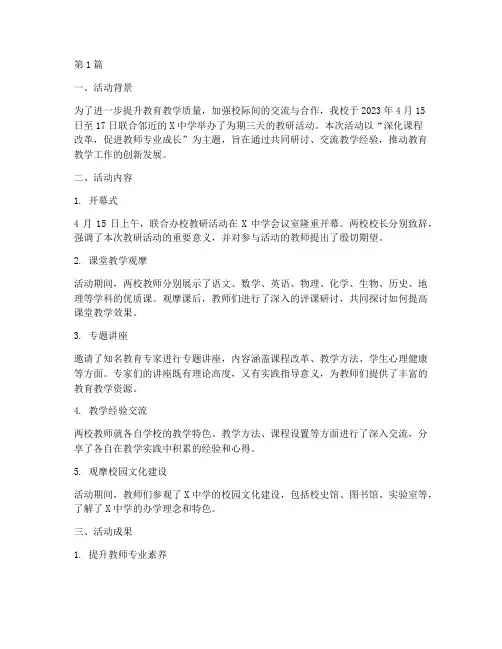 第1篇

一、活动背景

为了进一步提升教育教学质量，加强校际间的交流与合作，我校于2023年4月15日至17日联合邻近的X中学举办了为期三天的教研活动。本次活动以“深化课程改革，促进教师专业成长”为主题，旨在通过共同研讨、交流教学经验，推动教育教学工作的创新发展。

二、活动内容

1. 开幕式

4月15日上午，联合办校教研活动在X中学会议室隆重开幕。两校校长分别致辞，强调了本次教研活动的重要意义，并对参与活动的教师提出了殷切期望。

2. 课堂教学观摩

活动期间，两校教师分别展示了语文、数学、英语、物理、化学、生物、历史、地理等学科的优质课。观摩课后，教师们进行了深入的评课研讨，共同探讨如何提高课堂教学效果。

3. 专题讲座

邀请了知名教育专家进行专题讲座，内容涵盖课程改革、教学方法、学生心理健康等方面。专家们的讲座既有理论高度，又有实践指导意义，为教师们提供了丰富的教育教学资源。

4. 教学经验交流

两校教师就各自学校的教学特色、教学方法、课程设置等方面进行了深入交流，分享了各自在教学实践中积累的经验和心得。

5. 观摩校园文化建设

活动期间，教师们参观了X中学的校园文化建设，包括校史馆、图书馆、实验室等，了解了X中学的办学理念和特色。

三、活动成果

1. 提升教师专业素养